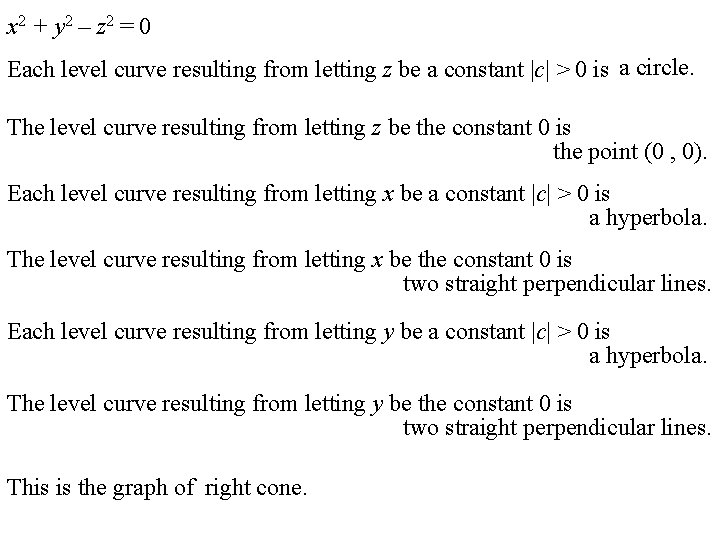 $x^2 + y^2 - z^2 = 0$

Each level curve resulting from letting $z$ be a constant $|c| > 0$ is a circle.

The level curve resulting from letting $z$ be the constant 0 is the point (0 , 0).

Each level curve resulting from letting $x$ be a constant $|c| > 0$ is a hyperbola.

The level curve resulting from letting $x$ be the constant 0 is two straight perpendicular lines.

Each level curve resulting from letting $y$ be a constant $|c| > 0$ is a hyperbola.

The level curve resulting from letting $y$ be the constant 0 is two straight perpendicular lines.

This is the graph of right cone.